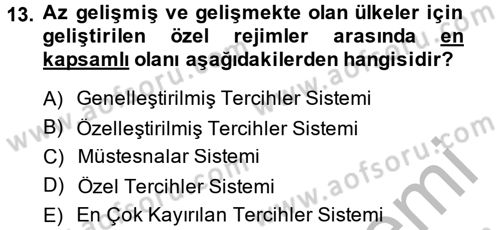 13. Az gelişmiş ve gelişmekte olan ülkeler için geliştirilen özel rejimler arasında en kapsamlı olanı aşağıdakilerden hangisidir?

A) Genelleştirilmiş Tercihler Sistemi
B) Özelleştirilmiş Tercihler Sistemi
C) Müstesnalar Sistemi
D) Özel Tercihler Sistemi
E) En Çok Kayırılan Tercihler Sistemi

www.aofsoru.com
www.aofsoru.com
www.aofsoru.com
www.aofsoru.com